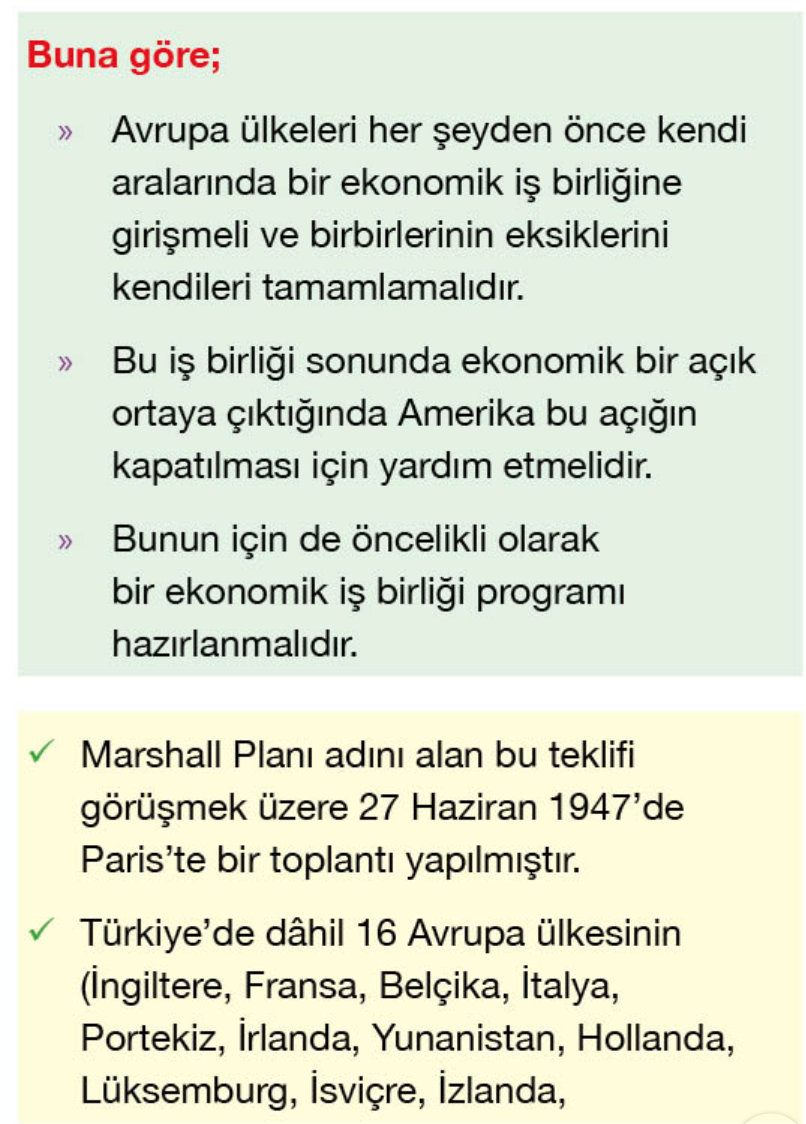 Buna göre;

» Avrupa ülkeleri her şeyden önce kendi aralarında bir ekonomik iş birliğine girişmeli ve birbirlerinin eksiklerini kendileri tamamlamalıdır.

» Bu iş birliği sonunda ekonomik bir açık ortaya çıktığında Amerika bu açığın kapatılması için yardım etmelidir.

» Bunun için de öncelikli olarak bir ekonomik iş birliği programı hazırlanmalıdır.

✓ Marshall Planı adını alan bu teklifi görüşmek üzere 27 Haziran 1947'de Paris'te bir toplantı yapılmıştır.

✓ Türkiye'de dâhil 16 Avrupa ülkesinin (İngiltere, Fransa, Belçika, İtalya, Portekiz, İrlanda, Yunanistan, Hollanda, Lüksemburg, İsviçre, İzlanda,